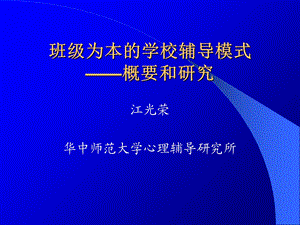 班级为本的学校辅导模式
——概要和研究

江光荣

华中师范大学心理辅导研究所